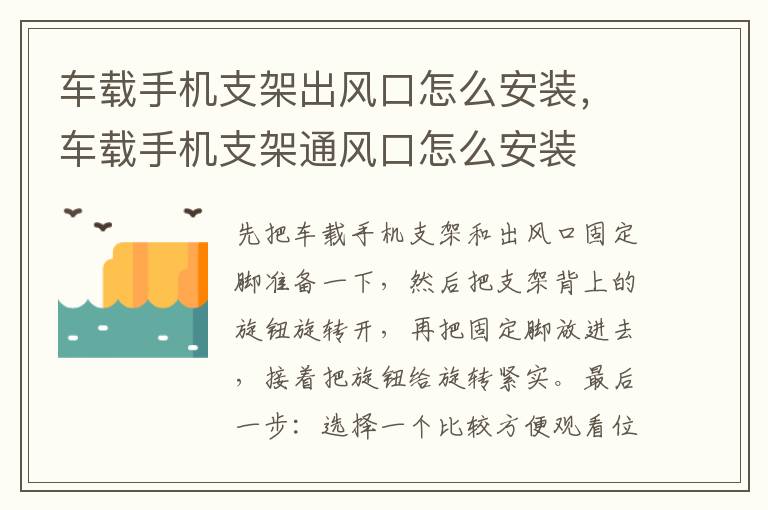 车载手机支架出风口怎么安装，车载手机支架通风口怎么安装

先把车载手机支架和出风口固定脚准备一下，然后把支架背上的旋钮旋转开，再把固定脚放进去，接着把旋钮给旋转紧实。最后一步：选择一个比较方便观看位